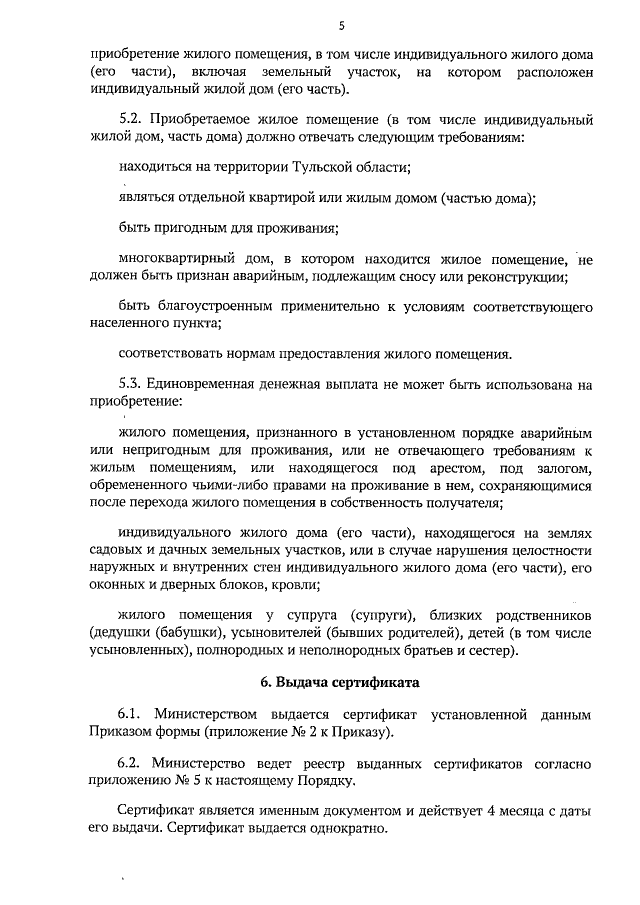 5

приобретение жилого помещения, в том числе индивидуального жилого дома (его части), включая земельный участок, на котором расположен индивидуальный жилой дом (его часть).

5.2. Приобретаемое жилое помещение (в том числе индивидуальный жилой дом, часть дома) должно отвечать следующим требованиям:

находиться на территории Тульской области;

являться отдельной квартирой или жилым домом (частью дома);

быть пригодным для проживания;

многоквартирный дом, в котором находится жилое помещение, не должен быть признан аварийным, подлежащим сносу или реконструкции;

быть благоустроенным применительно к условиям соответствующего населенного пункта;

соответствовать нормам предоставления жилого помещения.

5.3. Единовременная денежная выплата не может быть использована на приобретение:

жилого помещения, признанного в установленном порядке аварийным или непригодным для проживания, или не отвечающего требованиям к жилым помещениям, или находящегося под арестом, под залогом, обремененного чьими-либо правами на проживание в нем, сохраняющимися после перехода жилого помещения в собственность получателя;

индивидуального жилого дома (его части), находящегося на землях садовых и дачных земельных участков, или в случае нарушения целостности наружных и внутренних стен индивидуального жилого дома (его части), его оконных и дверных блоков, кровли;

жилого помещения у супруга (супруги), близких родственников (дедушки (бабушки), усыновителей (бывших родителей), детей (в том числе усыновленных), полнородных и неполнородных братьев и сестер).

6. Выдача сертификата

6.1. Министерством выдается сертификат установленной данным Приказом формы (приложение № 2 к Приказу).

6.2. Министерство ведет реестр выданных сертификатов согласно приложению № 5 к настоящему Порядку.

Сертификат является именным документом и действует 4 месяца с даты его выдачи. Сертификат выдается однократно.